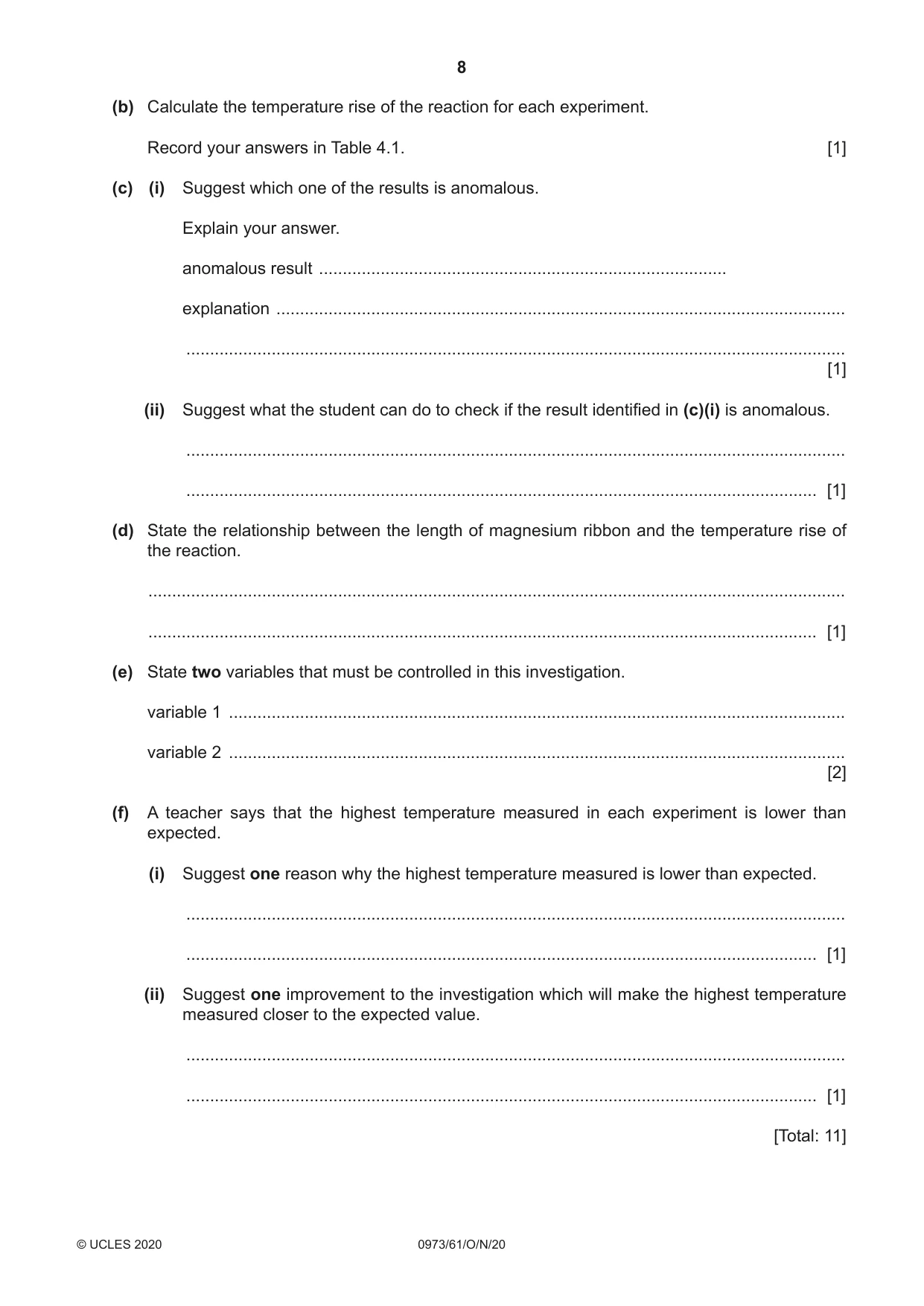 8

(b) Calculate the temperature rise of the reaction for each experiment.

Record your answers in Table 4.1. [1]

(c) (i) Suggest which one of the results is anomalous.

Explain your answer.

anomalous result ____

explanation ____

____ [1]

(ii) Suggest what the student can do to check if the result identified in (c)(i) is anomalous.

____

____ [1]

(d) State the relationship between the length of magnesium ribbon and the temperature rise of the reaction.

____

____ [1]

(e) State two variables that must be controlled in this investigation.

variable 1 ____

variable 2 ____ [2]

(f) A teacher says that the highest temperature measured in each experiment is lower than expected.

(i) Suggest one reason why the highest temperature measured is lower than expected.

____

____ [1]

(ii) Suggest one improvement to the investigation which will make the highest temperature measured closer to the expected value.

____

____ [1]

[Total: 11]

© UCLES 2020 0973/61/O/N/20